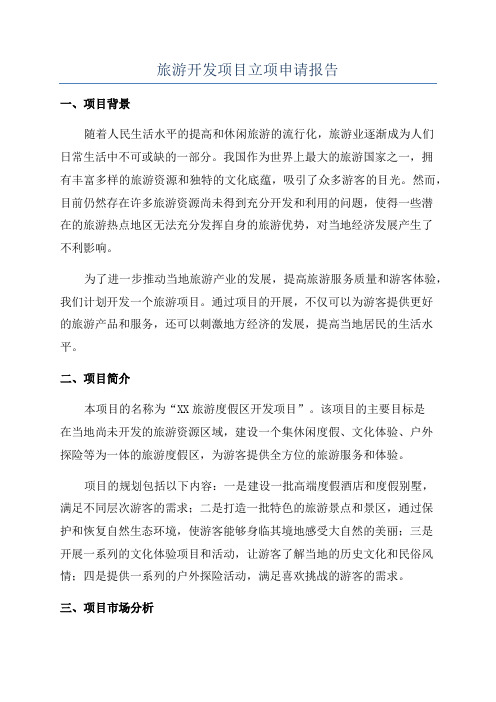 旅游开发项目立项申请报告

一、项目背景

随着人民生活水平的提高和休闲旅游的流行化，旅游业逐渐成为人们日常生活中不可或缺的一部分。我国作为世界上最大的旅游国家之一，拥有丰富多样的旅游资源和独特的文化底蕴，吸引了众多游客的目光。然而，目前仍然存在许多旅游资源尚未得到充分开发和利用的问题，使得一些潜在的旅游热点地区无法充分发挥自身的旅游优势，对当地经济发展产生了不利影响。

为了进一步推动当地旅游产业的发展，提高旅游服务质量和游客体验，我们计划开发一个旅游项目。通过项目的开展，不仅可以为游客提供更好的旅游产品和服务，还可以刺激地方经济的发展，提高当地居民的生活水平。

二、项目简介

本项目的名称为“XX旅游度假区开发项目”。该项目的主要目标是在当地尚未开发的旅游资源区域，建设一个集休闲度假、文化体验、户外探险等为一体的旅游度假区，为游客提供全方位的旅游服务和体验。

项目的规划包括以下内容：一是建设一批高端度假酒店和度假别墅，满足不同层次游客的需求；二是打造一批特色的旅游景点和景区，通过保护和恢复自然生态环境，使游客能够身临其境地感受大自然的美丽；三是开展一系列的文化体验项目和活动，让游客了解当地的历史文化和民俗风情；四是提供一系列的户外探险活动，满足喜欢挑战的游客的需求。

三、项目市场分析